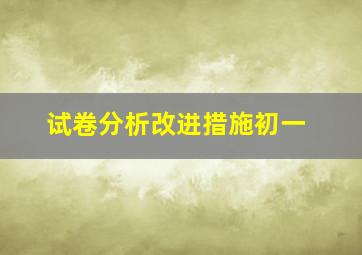 试卷分析改进措施初一